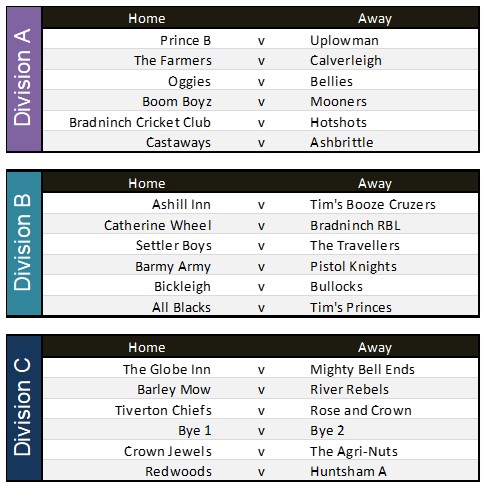 Division A

| Home | | Away |
|---|---|---|
| Prince B | v | Uplowman |
| The Farmers | v | Calverleigh |
| Oggies | v | Bellies |
| Boom Boyz | v | Mooners |
| Bradninch Cricket Club | v | Hotshots |
| Castaways | v | Ashbrittle |

Division B

| Home | | Away |
|---|---|---|
| Ashill Inn | v | Tim's Booze Cruzers |
| Catherine Wheel | v | Bradninch RBL |
| Settler Boys | v | The Travellers |
| Barmy Army | v | Pistol Knights |
| Bickleigh | v | Bullocks |
| All Blacks | v | Tim's Princes |

Division C

| Home | | Away |
|---|---|---|
| The Globe Inn | v | Mighty Bell Ends |
| Barley Mow | v | River Rebels |
| Tiverton Chiefs | v | Rose and Crown |
| Bye 1 | v | Bye 2 |
| Crown Jewels | v | The Agri-Nuts |
| Redwoods | v | Huntsham A |